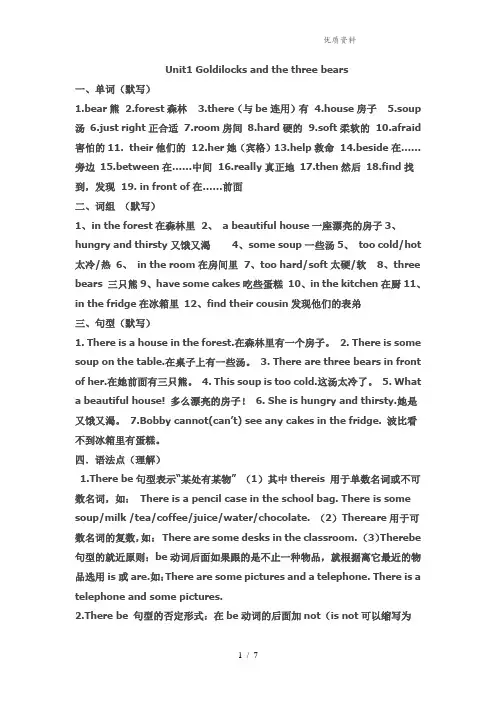 优质资料

Unit1 Goldilocks and the three bears

一、单词（默写）

1.bear 熊 2.forest 森林 3.there（与 be 连用）有 4.house 房子 5.soup 汤 6.just right 正合适 7.room 房间 8.hard 硬的 9.soft 柔软的 10.afraid 害怕的 11. their 他们的 12.her 她（宾格）13.help 救命 14.beside 在……旁边 15.between 在……中间 16.really 真正地 17.then 然后 18.find 找到，发现 19. in front of 在……前面

二、词组 （默写）

1、in the forest 在森林里 2、 a beautiful house 一座漂亮的房子 3、hungry and thirsty 又饿又渴 4、some soup 一些汤 5、 too cold/hot 太冷/热 6、 in the room 在房间里 7、too hard/soft 太硬/软 8、three bears 三只熊 9、have some cakes 吃些蛋糕 10、in the kitchen 在厨 11、in the fridge 在冰箱里 12、find their cousin 发现他们的表弟

三、句型（默写）

1. There is a house in the forest.在森林里有一个房子。 2. There is some soup on the table.在桌子上有一些汤。 3. There are three bears in front of her.在她前面有三只熊。 4. This soup is too cold.这汤太冷了。 5. What a beautiful house! 多么漂亮的房子！ 6. She is hungry and thirsty.她是又饿又渴。 7.Bobby cannot(can't) see any cakes in the fridge. 波比看不到冰箱里有蛋糕。

四．语法点（理解）

1.There be 句型表示"某处有某物" （1）其中 thereis 用于单数名词或不可数名词，如： There is a pencil case in the school bag. There is some soup/milk /tea/coffee/juice/water/chocolate. （2）Thereare 用于可数名词的复数，如：There are some desks in the classroom. （3)Therebe 句型的就近原则：be 动词后面如果跟的是不止一种物品，就根据离它最近的物品选用 is 或 are.如：There are some pictures and a telephone. There is a telephone and some pictures.

2.There be 句型的否定形式：在 be 动词的后面加 not（is not 可以缩写为

1 / 7